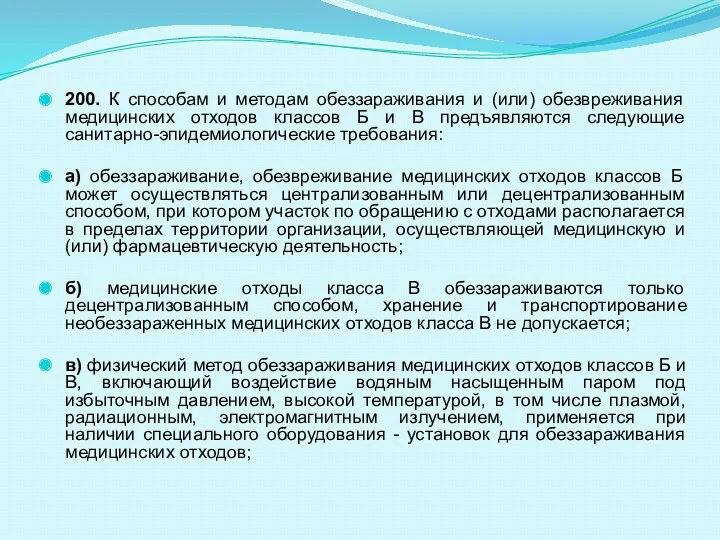 200. К способам и методам обеззараживания и (или) обезвреживания медицинских отходов классов Б и В предъявляются следующие санитарно-эпидемиологические требования:

а) обеззараживание, обезвреживание медицинских отходов классов Б может осуществляться централизованным или децентрализованным способом, при котором участок по обращению с отходами располагается в пределах территории организации, осуществляющей медицинскую и (или) фармацевтическую деятельность;

б) медицинские отходы класса В обеззараживаются только децентрализованным способом, хранение и транспортирование необеззараженных медицинских отходов класса В не допускается;

в) физический метод обеззараживания медицинских отходов классов Б и В, включающий воздействие водяным насыщенным паром под избыточным давлением, высокой температурой, в том числе плазмой, радиационным, электромагнитным излучением, применяется при наличии специального оборудования - установок для обеззараживания медицинских отходов;